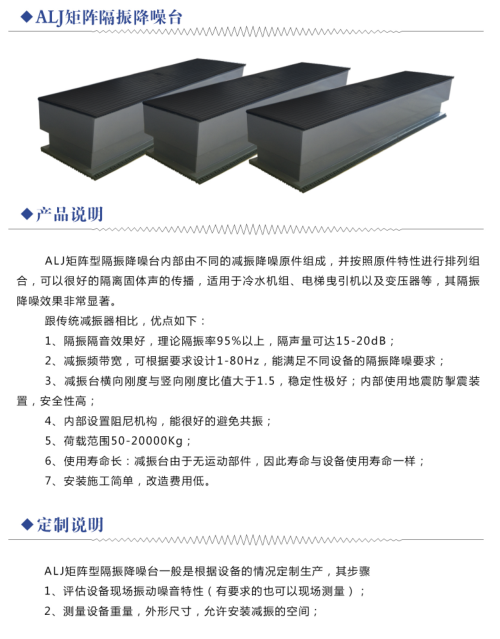 ◆ALJ矩阵隔振降噪台

◆产品说明

ALJ矩阵型隔振降噪台内部由不同的减振降噪原件组成，并按照原件特性进行排列组合，可以很好的隔离固体声的传播，适用于冷水机组、电梯曳引机以及变压器等，其隔振降噪效果非常显著。

跟传统减振器相比，优点如下：

1、隔振隔音效果好，理论隔振率95%以上，隔声量可达15-20dB；

2、减振频带宽，可根据要求设计1-80Hz，能满足不同设备的隔振降噪要求；

3、减振台横向刚度与竖向刚度比值大于1.5，稳定性极好；内部使用地震防掣震装置，安全性高；

4、内部设置阻尼机构，能很好的避免共振；

5、荷载范围50-20000Kg；

6、使用寿命长：减振台由于无运动部件，因此寿命与设备使用寿命一样；

7、安装施工简单，改造费用低。

◆定制说明

ALJ矩阵型隔振降噪台一般是根据设备的情况定制生产，其步骤

1、评估设备现场振动噪音特性（有要求的也可以现场测量）；

2、测量设备重量，外形尺寸，允许安装减振的空间；